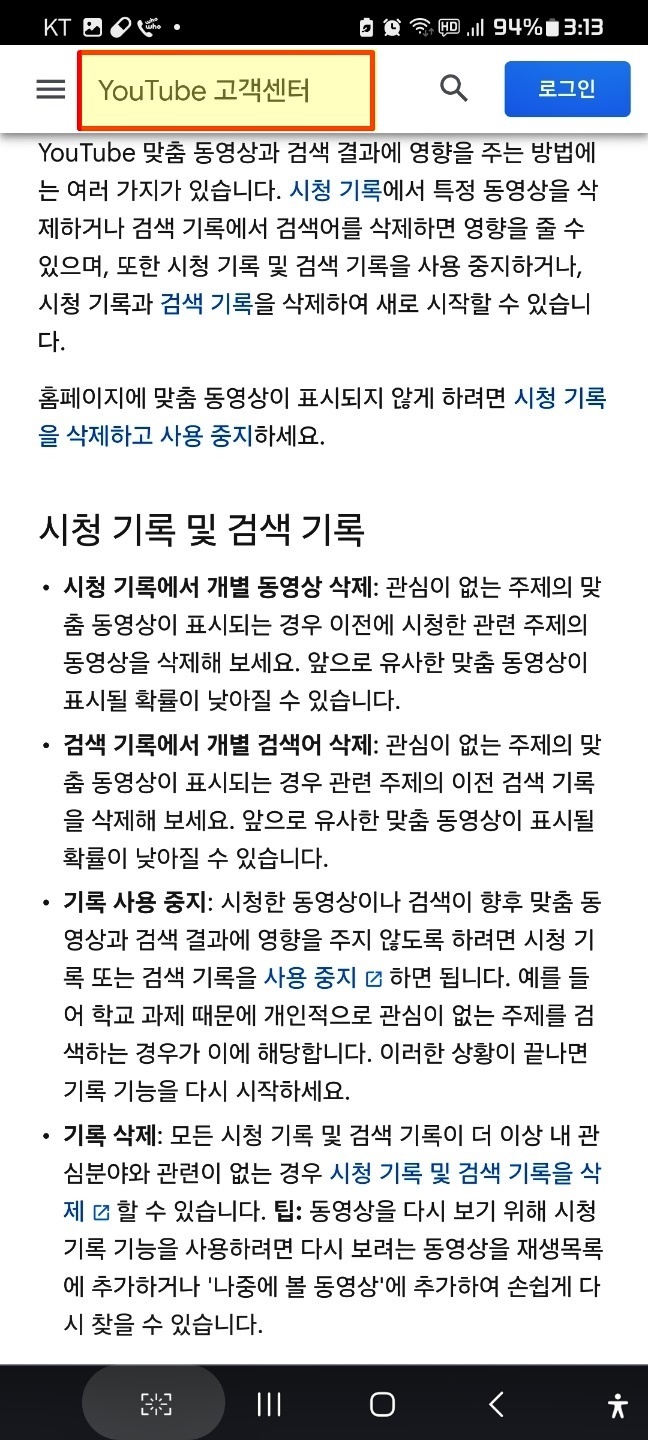 KT 94% 3:13

YouTube 고객센터

로그인

YouTube 맞춤 동영상과 검색 결과에 영향을 주는 방법에는 여러 가지가 있습니다. 시청 기록에서 특정 동영상을 삭제하거나 검색 기록에서 검색어를 삭제하면 영향을 줄 수 있으며, 또한 시청 기록 및 검색 기록을 사용 중지하거나, 시청 기록과 검색 기록을 삭제하여 새로 시작할 수 있습니다.

홈페이지에 맞춤 동영상이 표시되지 않게 하려면 시청 기록을 삭제하고 사용 중지하세요.

시청 기록 및 검색 기록

• 시청 기록에서 개별 동영상 삭제: 관심이 없는 주제의 맞춤 동영상이 표시되는 경우 이전에 시청한 관련 주제의 동영상을 삭제해 보세요. 앞으로 유사한 맞춤 동영상이 표시될 확률이 낮아질 수 있습니다.

• 검색 기록에서 개별 검색어 삭제: 관심이 없는 주제의 맞춤 동영상이 표시되는 경우 관련 주제의 이전 검색 기록을 삭제해 보세요. 앞으로 유사한 맞춤 동영상이 표시될 확률이 낮아질 수 있습니다.

• 기록 사용 중지: 시청한 동영상이나 검색이 향후 맞춤 동영상과 검색 결과에 영향을 주지 않도록 하려면 시청 기록 또는 검색 기록을 사용 중지 하면 됩니다. 예를 들어 학교 과제 때문에 개인적으로 관심이 없는 주제를 검색하는 경우가 이에 해당합니다. 이러한 상황이 끝나면 기록 기능을 다시 시작하세요.

• 기록 삭제: 모든 시청 기록 및 검색 기록이 더 이상 내 관심분야와 관련이 없는 경우 시청 기록 및 검색 기록을 삭제 할 수 있습니다. 팁: 동영상을 다시 보기 위해 시청 기록 기능을 사용하려면 다시 보려는 동영상을 재생목록에 추가하거나 '나중에 볼 동영상'에 추가하여 손쉽게 다시 찾을 수 있습니다.